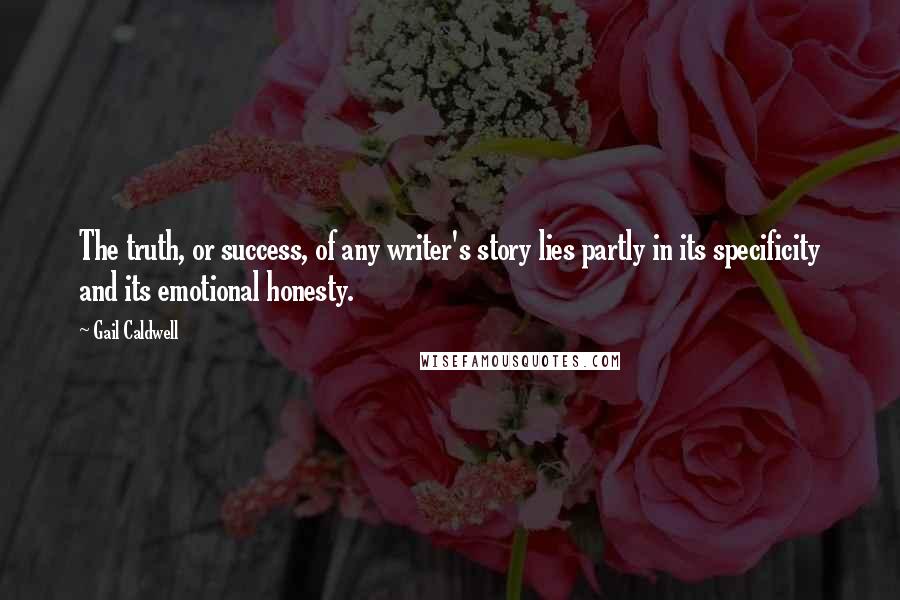 The truth, or success, of any writer's story lies partly in its specificity and its emotional honesty.

~ Gail Caldwell

WISEFAMOUSQUOTES.COM